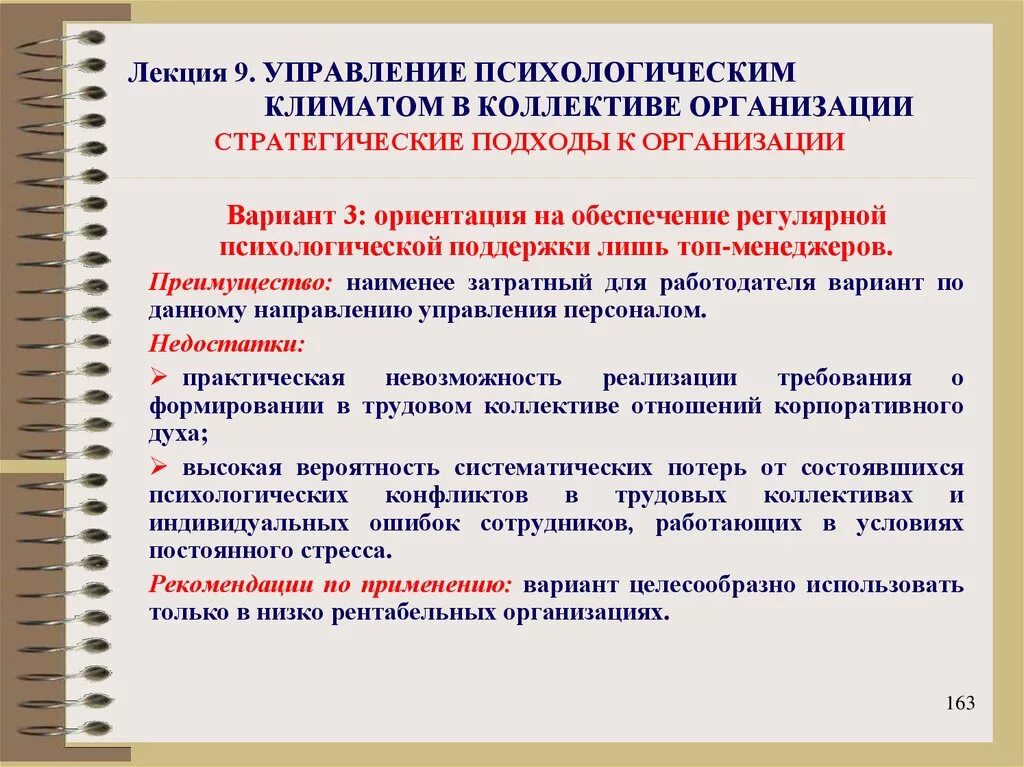 Лекция 9. УПРАВЛЕНИЕ ПСИХОЛОГИЧЕСКИМ КЛИМАТОМ В КОЛЛЕКТИВЕ ОРГАНИЗАЦИИ

СТРАТЕГИЧЕСКИЕ ПОДХОДЫ К ОРГАНИЗАЦИИ

Вариант 3: ориентация на обеспечение регулярной психологической поддержки лишь топ-менеджеров.

Преимущество: наименее затратный для работодателя вариант по данному направлению управления персоналом.

Недостатки:

➢ практическая невозможность реализации требования о формировании в трудовом коллективе отношений корпоративного духа;

➢ высокая вероятность систематических потерь от состоявшихся психологических конфликтов в трудовых коллективах и индивидуальных ошибок сотрудников, работающих в условиях постоянного стресса.

Рекомендации по применению: вариант целесообразно использовать только в низко рентабельных организациях.

163